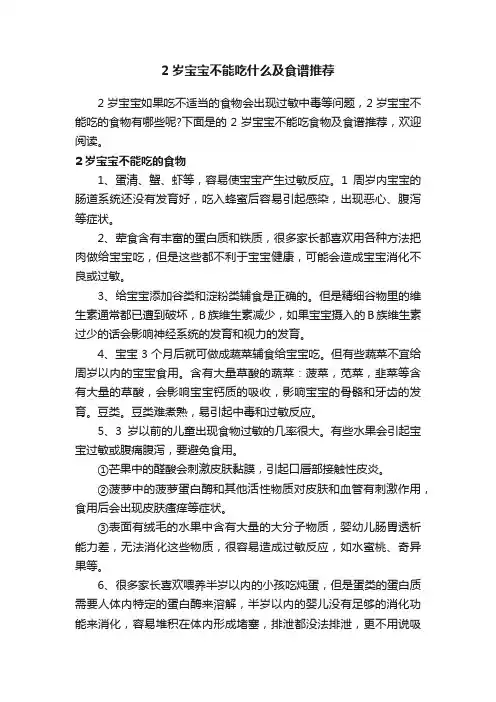 2 岁宝宝不能吃什么及食谱推荐

2 岁宝宝如果吃不适当的食物会出现过敏中毒等问题，2 岁宝宝不能吃的食物有哪些呢?下面是的 2 岁宝宝不能吃食物及食谱推荐，欢迎阅读。

2 岁宝宝不能吃的食物

1、蛋清、蟹、虾等，容易使宝宝产生过敏反应。1 周岁内宝宝的肠道系统还没有发育好，吃入蜂蜜后容易引起感染，出现恶心、腹泻等症状。

2、荤食含有丰富的蛋白质和铁质，很多家长都喜欢用各种方法把肉做给宝宝吃，但是这些都不利于宝宝健康，可能会造成宝宝消化不良或过敏。

3、给宝宝添加谷类和淀粉类辅食是正确的。但是精细谷物里的维生素通常都已遭到破坏，B 族维生素减少，如果宝宝摄入的 B 族维生素过少的话会影响神经系统的发育和视力的发育。

4、宝宝 3 个月后就可做成蔬菜辅食给宝宝吃。但有些蔬菜不宜给周岁以内的宝宝食用。含有大量草酸的蔬菜：菠菜，苋菜，韭菜等含有大量的草酸，会影响宝宝钙质的吸收，影响宝宝的骨骼和牙齿的发育。豆类。豆类难煮熟，易引起中毒和过敏反应。

5、3 岁以前的儿童出现食物过敏的几率很大。有些水果会引起宝宝过敏或腹痛腹泻，要避免食用。

①芒果中的醛酸会刺激皮肤黏膜，引起口唇部接触性皮炎。

②菠萝中的菠萝蛋白酶和其他活性物质对皮肤和血管有刺激作用，食用后会出现皮肤瘙痒等症状。

③表面有绒毛的水果中含有大量的大分子物质，婴幼儿肠胃透析能力差，无法消化这些物质，很容易造成过敏反应，如水蜜桃、奇异果等。

6、很多家长喜欢喂养半岁以内的小孩吃炖蛋，但是蛋类的蛋白质需要人体内特定的蛋白酶来溶解，半岁以内的婴儿没有足够的消化功能来消化，容易堆积在体内形成堵塞，排泄都没法排泄，更不用说吸